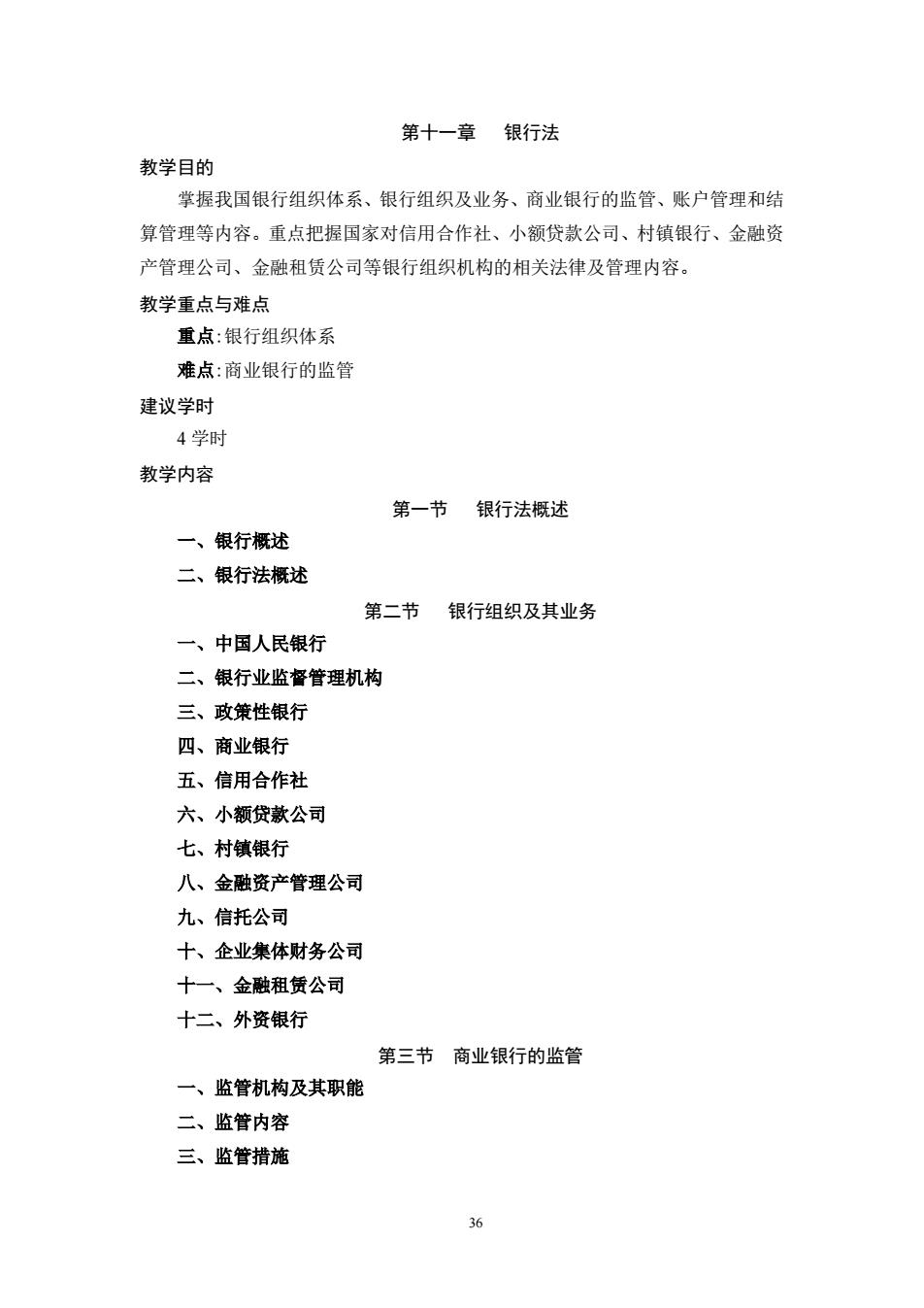 第十一章　银行法

教学目的

掌握我国银行组织体系、银行组织及业务、商业银行的监管、账户管理和结算管理等内容。重点把握国家对信用合作社、小额贷款公司、村镇银行、金融资产管理公司、金融租赁公司等银行组织机构的相关法律及管理内容。

教学重点与难点

重点:银行组织体系

难点:商业银行的监管

建议学时

4 学时

教学内容

第一节　银行法概述

一、银行概述

二、银行法概述

第二节　银行组织及其业务

一、中国人民银行

二、银行业监督管理机构

三、政策性银行

四、商业银行

五、信用合作社

六、小额贷款公司

七、村镇银行

八、金融资产管理公司

九、信托公司

十、企业集体财务公司

十一、金融租赁公司

十二、外资银行

第三节　商业银行的监管

一、监管机构及其职能

二、监管内容

三、监管措施

36